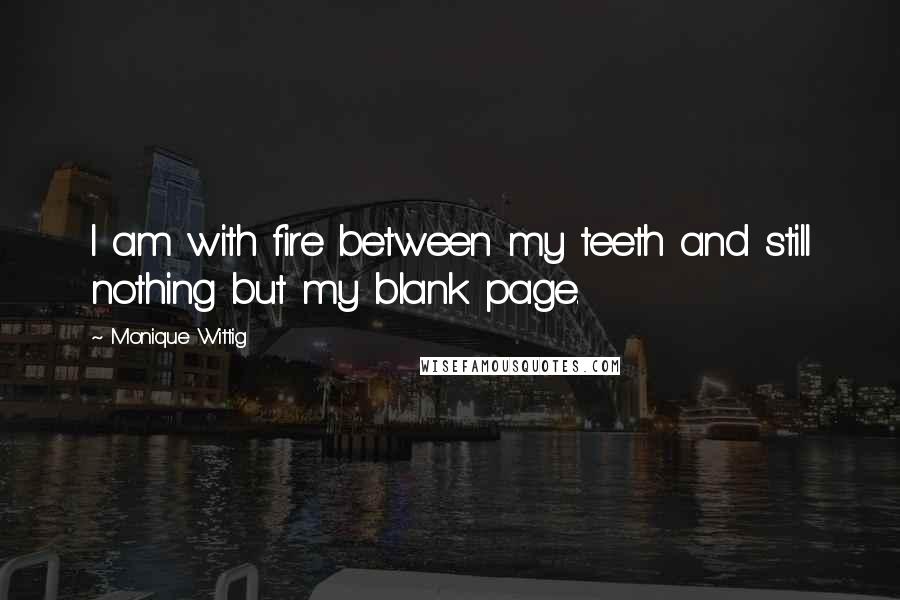 I am with fire between my teeth and still nothing but my blank page.

~ Monique Wittig

WISEFAMOUSQUOTES.COM